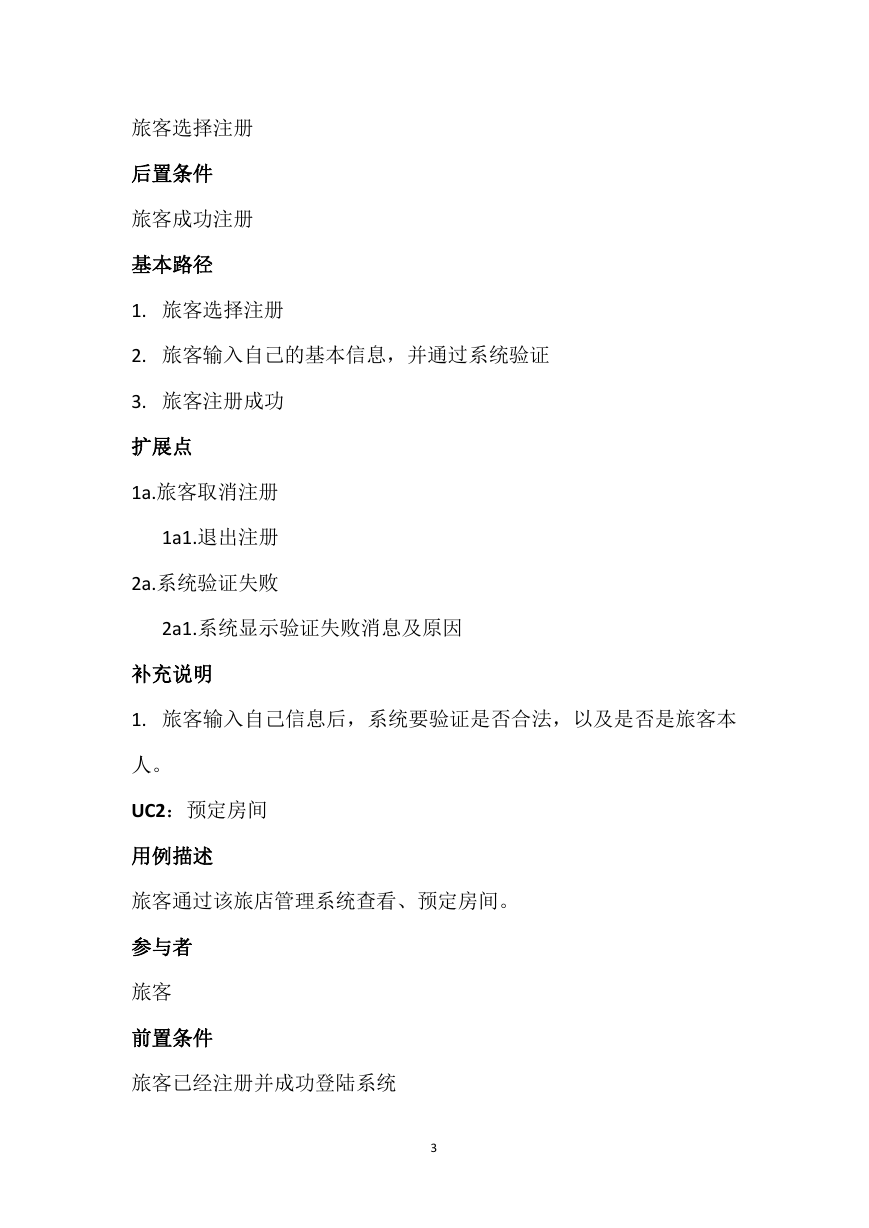 旅客选择注册

后置条件

旅客成功注册

基本路径

1. 旅客选择注册

2. 旅客输入自己的基本信息，并通过系统验证

3. 旅客注册成功

扩展点

1a.旅客取消注册

1a1.退出注册

2a.系统验证失败

2a1.系统显示验证失败消息及原因

补充说明

1. 旅客输入自己信息后，系统要验证是否合法，以及是否是旅客本人。

UC2：预定房间

用例描述

旅客通过该旅店管理系统查看、预定房间。

参与者

旅客

前置条件

旅客已经注册并成功登陆系统

3